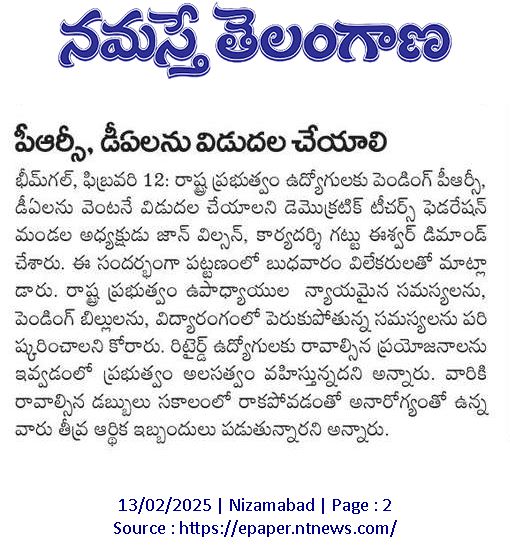 నమస్తే తెలంగాణ

పీఆర్సీ, డీఏలను విడుదల చేయాలి

భీమ్‌గల్, ఫిబ్రవరి 12: రాష్ట్ర ప్రభుత్వం ఉద్యోగులకు పెండింగ్ పీఆర్సీ, డీఏలను వెంటనే విడుదల చేయాలని డెమొక్రటిక్ టీచర్స్ ఫెడరేషన్ మండల అధ్యక్షుడు జాన్ విల్సన్, కార్యదర్శి గట్టు ఈశ్వర్ డిమాండ్ చేశారు. ఈ సందర్భంగా పట్టణంలో బుధవారం విలేకరులతో మాట్లాడారు. రాష్ట్ర ప్రభుత్వం ఉపాధ్యాయుల న్యాయమైన సమస్యలను, పెండింగ్ బిల్లులను, విద్యారంగంలో పెరుకుపోతున్న సమస్యలను పరిష్కరించాలని కోరారు. రిటైర్డ్ ఉద్యోగులకు రావాల్సిన ప్రయోజనాలను ఇవ్వడంలో ప్రభుత్వం అలసత్వం వహిస్తున్నదని అన్నారు. వారికి రావాల్సిన డబ్బులు సకాలంలో రాకపోవడంతో అనారోగ్యంతో ఉన్న వారు తీవ్ర ఆర్థిక ఇబ్బందులు పడుతున్నారని అన్నారు.

13/02/2025 | Nizamabad | Page : 2
Source : https://epaper.ntnews.com/